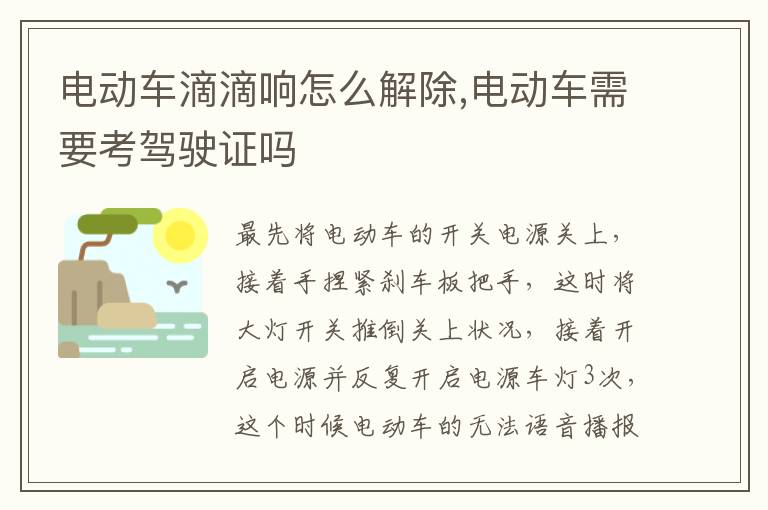 电动车滴滴响怎么解除,电动车需要考驾驶证吗

最先将电动车的开关电源关上，接着手捏紧刹车板把手，这时将大灯开关推倒关上状况，接着开启电源并反复开启电源车灯3次，这个时候电动车的无法语音播报